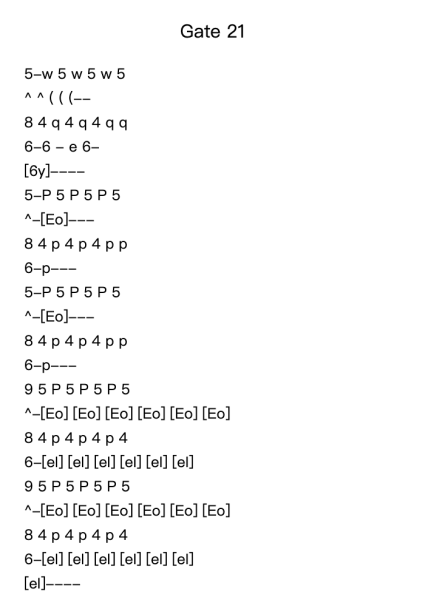 Gate 21

5–w 5 w 5 w 5
^ ^ ( ( (––
8 4 q 4 q 4 q q
6–6 – e 6–
[6y]––––
5–P 5 P 5 P 5
^–[Eo]–––
8 4 p 4 p 4 p p
6–p–––
5–P 5 P 5 P 5
^–[Eo]–––
8 4 p 4 p 4 p p
6–p–––
9 5 P 5 P 5 P 5
^–[Eo] [Eo] [Eo] [Eo] [Eo] [Eo]
8 4 p 4 p 4 p 4
6–[el] [el] [el] [el] [el] [el]
9 5 P 5 P 5 P 5
^–[Eo] [Eo] [Eo] [Eo] [Eo] [Eo]
8 4 p 4 p 4 p 4
6–[el] [el] [el] [el] [el] [el]
[el]––––